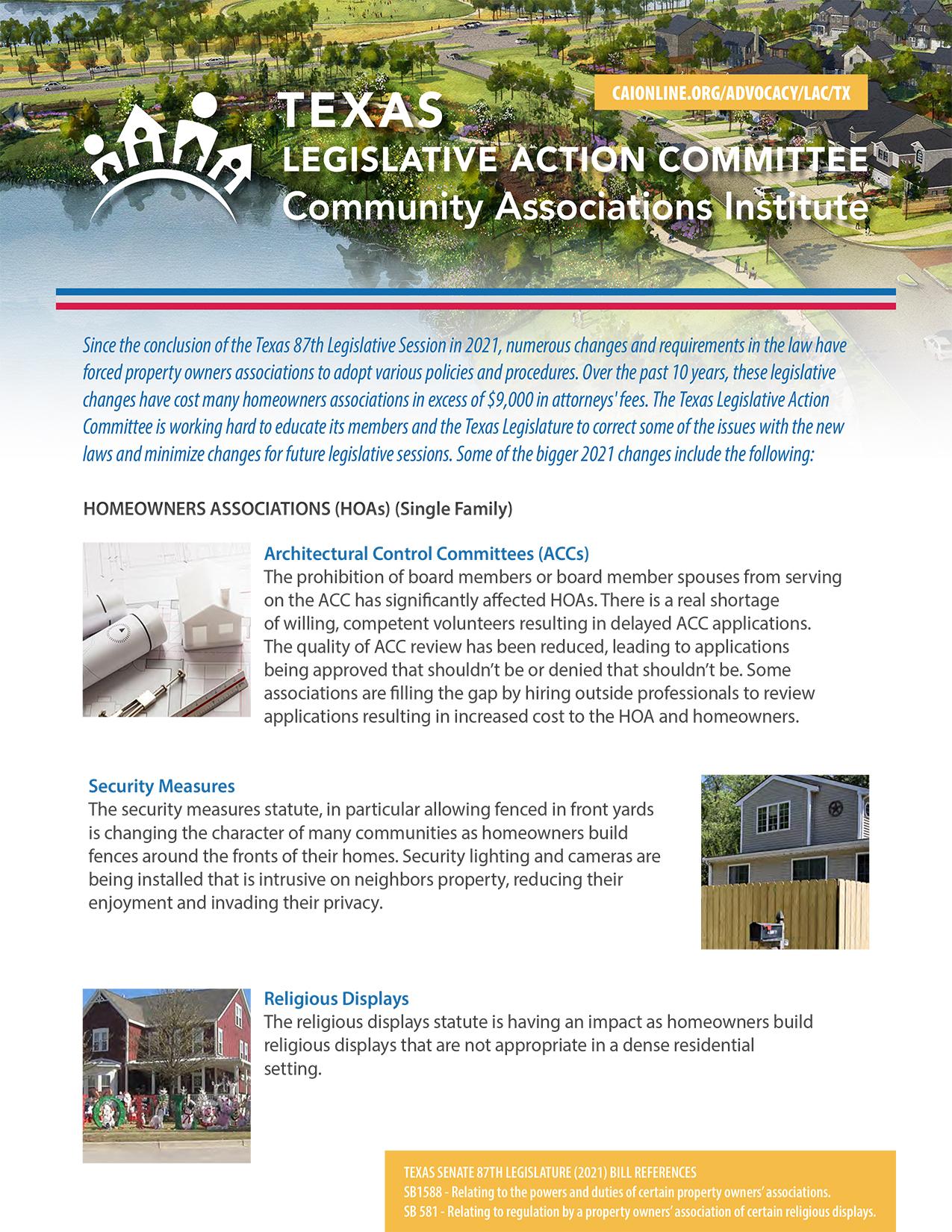 CAIONLINE.ORG/ADVOCACY/LAC/TX

TEXAS
LEGISLATIVE ACTION COMMITTEE
Community Associations Institute

Since the conclusion of the Texas 87th Legislative Session in 2021, numerous changes and requirements in the law have forced property owners associations to adopt various policies and procedures. Over the past 10 years, these legislative changes have cost many homeowners associations in excess of $9,000 in attorneys' fees. The Texas Legislative Action Committee is working hard to educate its members and the Texas Legislature to correct some of the issues with the new laws and minimize changes for future legislative sessions. Some of the bigger 2021 changes include the following:

HOMEOWNERS ASSOCIATIONS (HOAs) (Single Family)

Architectural Control Committees (ACCs)
The prohibition of board members or board member spouses from serving on the ACC has significantly affected HOAs. There is a real shortage of willing, competent volunteers resulting in delayed ACC applications. The quality of ACC review has been reduced, leading to applications being approved that shouldn't be or denied that shouldn't be. Some associations are filling the gap by hiring outside professionals to review applications resulting in increased cost to the HOA and homeowners.

Security Measures
The security measures statute, in particular allowing fenced in front yards is changing the character of many communities as homeowners build fences around the fronts of their homes. Security lighting and cameras are being installed that is intrusive on neighbors property, reducing their enjoyment and invading their privacy.

Religious Displays
The religious displays statute is having an impact as homeowners build religious displays that are not appropriate in a dense residential setting.

TEXAS SENATE 87TH LEGISLATURE (2021) BILL REFERENCES
SB1588 - Relating to the powers and duties of certain property owners' associations.
SB 581 - Relating to regulation by a property owners' association of certain religious displays.